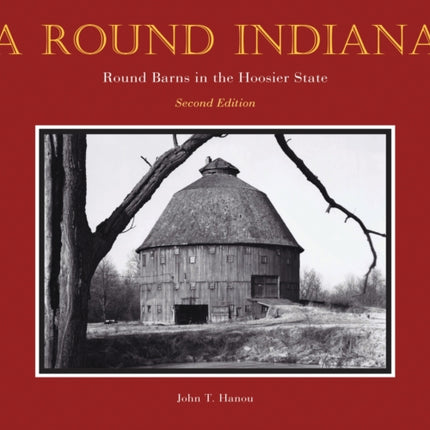 A ROUND INDIANA

Round Barns in the Hoosier State

Second Edition

John T. Hanou